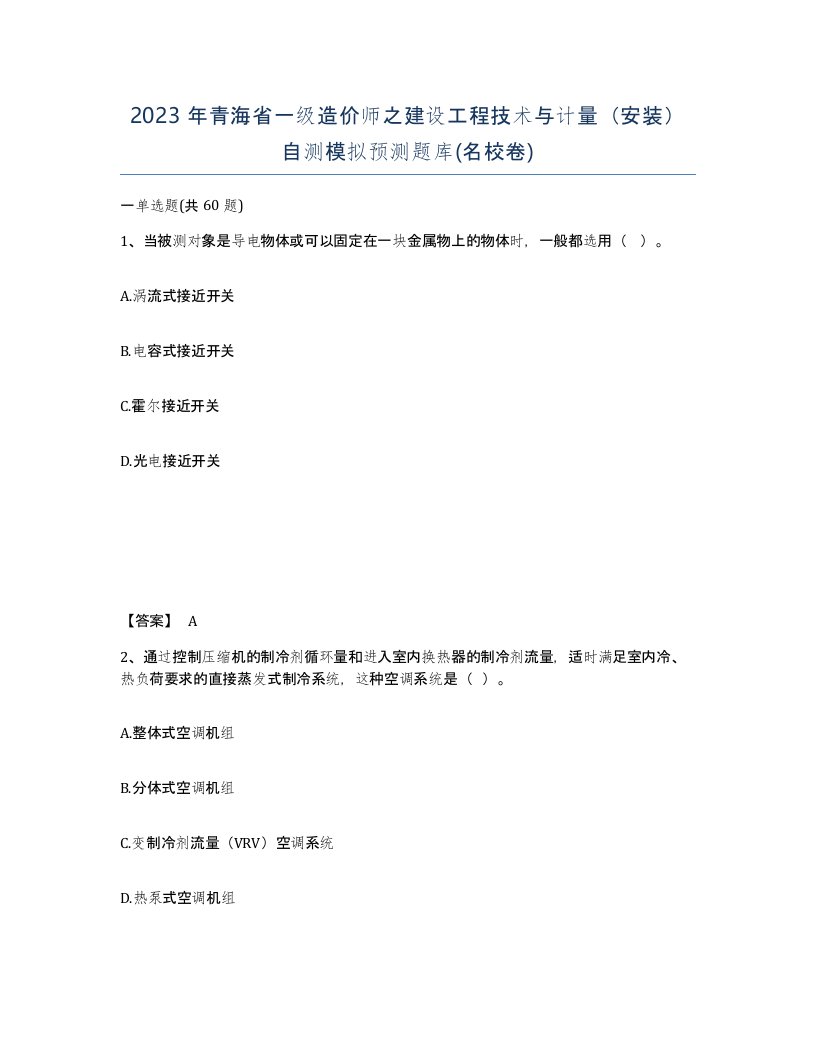 2023 年青海省一级造价师之建设工程技术与计量（安装）自测模拟预测题库(名校卷)

一单选题(共 60 题)

1、当被测对象是导电物体或可以固定在一块金属物上的物体时，一般都选用（ ）。

A.涡流式接近开关

B.电容式接近开关

C.霍尔接近开关

D.光电接近开关

【答案】 A

2、通过控制压缩机的制冷剂循环量和进入室内换热器的制冷剂流量，适时满足室内冷、热负荷要求的直接蒸发式制冷系统，这种空调系统是（ ）。

A.整体式空调机组

B.分体式空调机组

C.变制冷剂流量（VRV）空调系统

D.热泵式空调机组